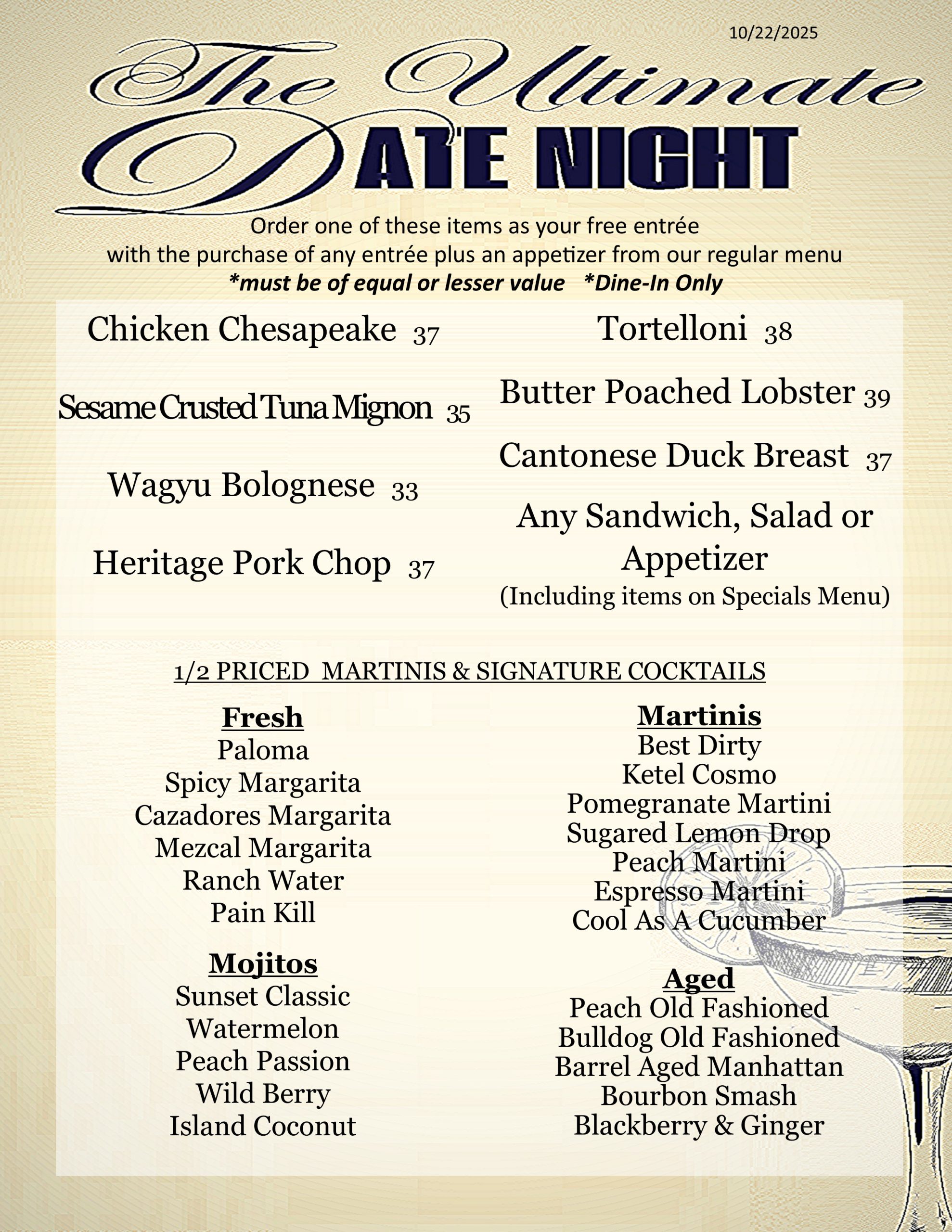 10/22/2025

The Ultimate DATE NIGHT

Order one of these items as your free entrée with the purchase of any entrée plus an appetizer from our regular menu
*must be of equal or lesser value *Dine-In Only

Chicken Chesapeake 37

Sesame Crusted Tuna Mignon 35

Wagyu Bolognese 33

Heritage Pork Chop 37

Tortelloni 38

Butter Poached Lobster 39

Cantonese Duck Breast 37

Any Sandwich, Salad or Appetizer
(Including items on Specials Menu)

1/2 PRICED MARTINIS & SIGNATURE COCKTAILS

Fresh
Paloma
Spicy Margarita
Cazadores Margarita
Mezcal Margarita
Ranch Water
Pain Kill

Mojitos
Sunset Classic
Watermelon
Peach Passion
Wild Berry
Island Coconut

Martinis
Best Dirty
Ketel Cosmo
Pomegranate Martini
Sugared Lemon Drop
Peach Martini
Espresso Martini
Cool As A Cucumber

Aged
Peach Old Fashioned
Bulldog Old Fashioned
Barrel Aged Manhattan
Bourbon Smash
Blackberry & Ginger